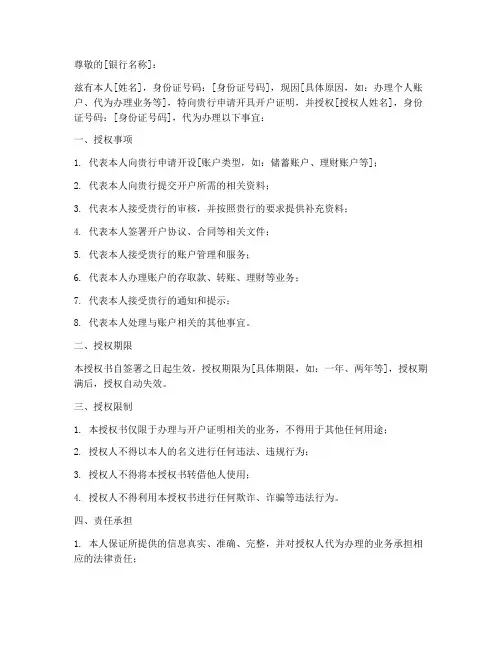 尊敬的[银行名称]：

兹有本人[姓名]，身份证号码：[身份证号码]，现因[具体原因，如：办理个人账户、代为办理业务等]，特向贵行申请开具开户证明，并授权[授权人姓名]，身份证号码：[身份证号码]，代为办理以下事宜：

一、授权事项

1. 代表本人向贵行申请开设[账户类型，如：储蓄账户、理财账户等]；

2. 代表本人向贵行提交开户所需的相关资料；

3. 代表本人接受贵行的审核，并按照贵行的要求提供补充资料；

4. 代表本人签署开户协议、合同等相关文件；

5. 代表本人接受贵行的账户管理和服务；

6. 代表本人办理账户的存取款、转账、理财等业务；

7. 代表本人接受贵行的通知和提示；

8. 代表本人处理与账户相关的其他事宜。

二、授权期限

本授权书自签署之日起生效，授权期限为[具体期限，如：一年、两年等]，授权期满后，授权自动失效。

三、授权限制

1. 本授权书仅限于办理与开户证明相关的业务，不得用于其他任何用途；

2. 授权人不得以本人的名义进行任何违法、违规行为；

3. 授权人不得将本授权书转借他人使用；

4. 授权人不得利用本授权书进行任何欺诈、诈骗等违法行为。

四、责任承担

1. 本人保证所提供的信息真实、准确、完整，并对授权人代为办理的业务承担相应的法律责任；